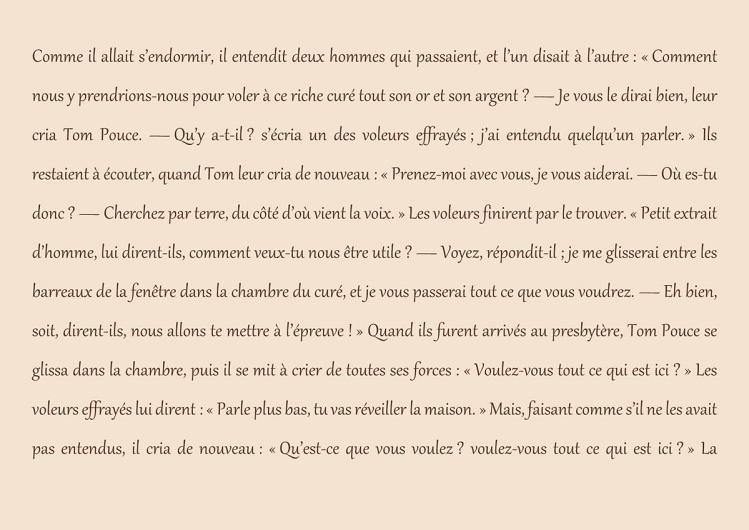 Comme il allait s'endormir, il entendit deux hommes qui passaient, et l'un disait à l'autre : « Comment nous y prendrions-nous pour voler à ce riche curé tout son or et son argent ? — Je vous le dirai bien, leur cria Tom Pouce. — Qu'y a-t-il ? s'écria un des voleurs effrayés ; j'ai entendu quelqu'un parler. » Ils restaient à écouter, quand Tom leur cria de nouveau : « Prenez-moi avec vous, je vous aiderai. — Où es-tu donc ? — Cherchez par terre, du côté d'où vient la voix. » Les voleurs finirent par le trouver. « Petit extrait d'homme, lui dirent-ils, comment veux-tu nous être utile ? — Voyez, répondit-il ; je me glisserai entre les barreaux de la fenêtre dans la chambre du curé, et je vous passerai tout ce que vous voudrez. — Eh bien, soit, dirent-ils, nous allons te mettre à l'épreuve ! » Quand ils furent arrivés au presbytère, Tom Pouce se glissa dans la chambre, puis il se mit à crier de toutes ses forces : « Voulez-vous tout ce qui est ici ? » Les voleurs effrayés lui dirent : « Parle plus bas, tu vas réveiller la maison. » Mais, faisant comme s'il ne les avait pas entendus, il cria de nouveau : « Qu'est-ce que vous voulez ? voulez-vous tout ce qui est ici ? » La